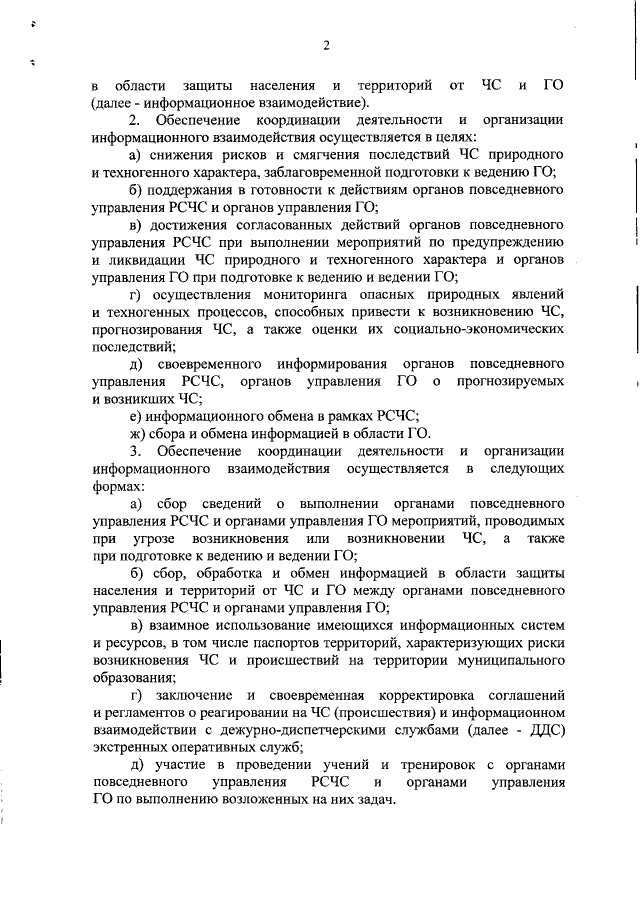 2

в области защиты населения и территорий от ЧС и ГО (далее - информационное взаимодействие).

2. Обеспечение координации деятельности и организации информационного взаимодействия осуществляется в целях:

а) снижения рисков и смягчения последствий ЧС природного и техногенного характера, заблаговременной подготовки к ведению ГО;

б) поддержания в готовности к действиям органов повседневного управления РСЧС и органов управления ГО;

в) достижения согласованных действий органов повседневного управления РСЧС при выполнении мероприятий по предупреждению и ликвидации ЧС природного и техногенного характера и органов управления ГО при подготовке к ведению и ведении ГО;

г) осуществления мониторинга опасных природных явлений и техногенных процессов, способных привести к возникновению ЧС, прогнозирования ЧС, а также оценки их социально-экономических последствий;

д) своевременного информирования органов повседневного управления РСЧС, органов управления ГО о прогнозируемых и возникших ЧС;

е) информационного обмена в рамках РСЧС;

ж) сбора и обмена информацией в области ГО.

3. Обеспечение координации деятельности и организации информационного взаимодействия осуществляется в следующих формах:

а) сбор сведений о выполнении органами повседневного управления РСЧС и органами управления ГО мероприятий, проводимых при угрозе возникновения или возникновении ЧС, а также при подготовке к ведению и ведении ГО;

б) сбор, обработка и обмен информацией в области защиты населения и территорий от ЧС и ГО между органами повседневного управления РСЧС и органами управления ГО;

в) взаимное использование имеющихся информационных систем и ресурсов, в том числе паспортов территорий, характеризующих риски возникновения ЧС и происшествий на территории муниципального образования;

г) заключение и своевременная корректировка соглашений и регламентов о реагировании на ЧС (происшествия) и информационном взаимодействии с дежурно-диспетчерскими службами (далее - ДДС) экстренных оперативных служб;

д) участие в проведении учений и тренировок с органами повседневного управления РСЧС и органами управления ГО по выполнению возложенных на них задач.